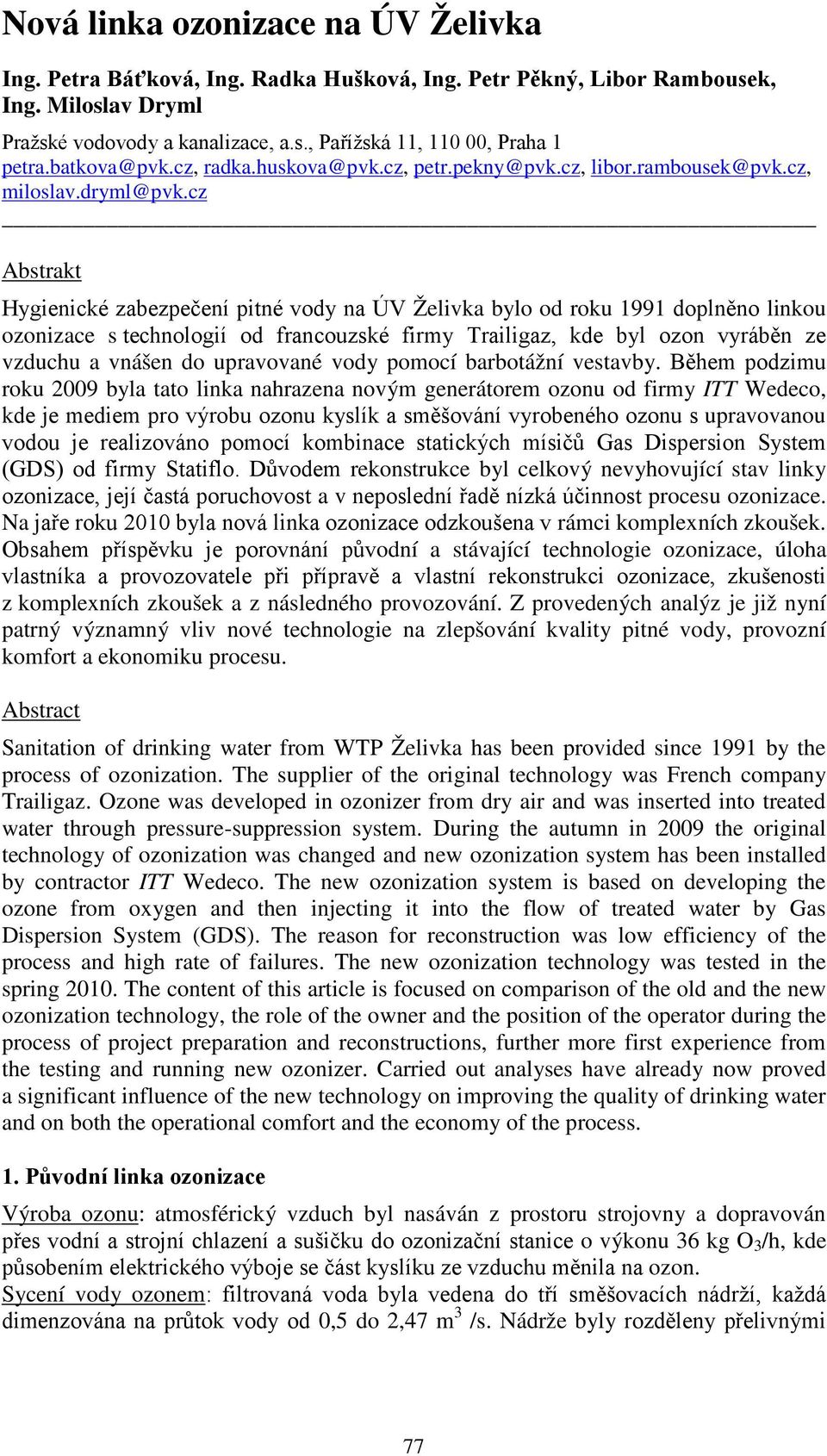 Nová linka ozonizace na ÚV Želivka

Ing. Petra Báťková, Ing. Radka Hušková, Ing. Petr Pěkný, Libor Rambousek, Ing. Miloslav Dryml

Pražské vodovody a kanalizace, a.s., Pařížská 11, 110 00, Praha 1
petra.batkova@pvk.cz, radka.huskova@pvk.cz, petr.pekny@pvk.cz, libor.rambousek@pvk.cz, miloslav.dryml@pvk.cz

Abstrakt

Hygienické zabezpečení pitné vody na ÚV Želivka bylo od roku 1991 doplněno linkou ozonizace s technologií od francouzské firmy Trailigaz, kde byl ozon vyráběn ze vzduchu a vnášen do upravované vody pomocí barbotážní vestavby. Během podzimu roku 2009 byla tato linka nahrazena novým generátorem ozonu od firmy ITT Wedeco, kde je mediem pro výrobu ozonu kyslík a směšování vyrobeného ozonu s upravovanou vodou je realizováno pomocí kombinace statických mísičů Gas Dispersion System (GDS) od firmy Statiflo. Důvodem rekonstrukce byl celkový nevyhovující stav linky ozonizace, její častá poruchovost a v neposlední řadě nízká účinnost procesu ozonizace. Na jaře roku 2010 byla nová linka ozonizace odzkoušena v rámci komplexních zkoušek. Obsahem příspěvku je porovnání původní a stávající technologie ozonizace, úloha vlastníka a provozovatele při přípravě a vlastní rekonstrukci ozonizace, zkušenosti z komplexních zkoušek a z následného provozování. Z provedených analýz je již nyní patrný významný vliv nové technologie na zlepšování kvality pitné vody, provozní komfort a ekonomiku procesu.

Abstract

Sanitation of drinking water from WTP Želivka has been provided since 1991 by the process of ozonization. The supplier of the original technology was French company Trailigaz. Ozone was developed in ozonizer from dry air and was inserted into treated water through pressure-suppression system. During the autumn in 2009 the original technology of ozonization was changed and new ozonization system has been installed by contractor ITT Wedeco. The new ozonization system is based on developing the ozone from oxygen and then injecting it into the flow of treated water by Gas Dispersion System (GDS). The reason for reconstruction was low efficiency of the process and high rate of failures. The new ozonization technology was tested in the spring 2010. The content of this article is focused on comparison of the old and the new ozonization technology, the role of the owner and the position of the operator during the process of project preparation and reconstructions, further more first experience from the testing and running new ozonizer. Carried out analyses have already now proved a significant influence of the new technology on improving the quality of drinking water and on both the operational comfort and the economy of the process.

1. Původní linka ozonizace

Výroba ozonu: atmosférický vzduch byl nasáván z prostoru strojovny a dopravován přes vodní a strojní chlazení a sušičku do ozonizační stanice o výkonu 36 kg $O_3$/h, kde působením elektrického výboje se část kyslíku ze vzduchu měnila na ozon.
Sycení vody ozonem: filtrovaná voda byla vedena do tří směšovacích nádrží, každá dimenzována na průtok vody od 0,5 do 2,47 $m^3$ /s. Nádrže byly rozděleny přelivnými

77